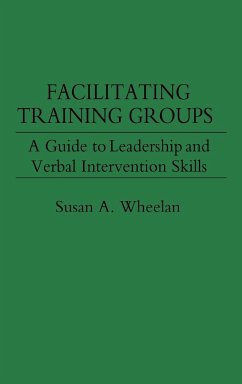 FACILITATING TRAINING GROUPS

A Guide to Leadership and Verbal Intervention Skills

Susan A. Wheelan